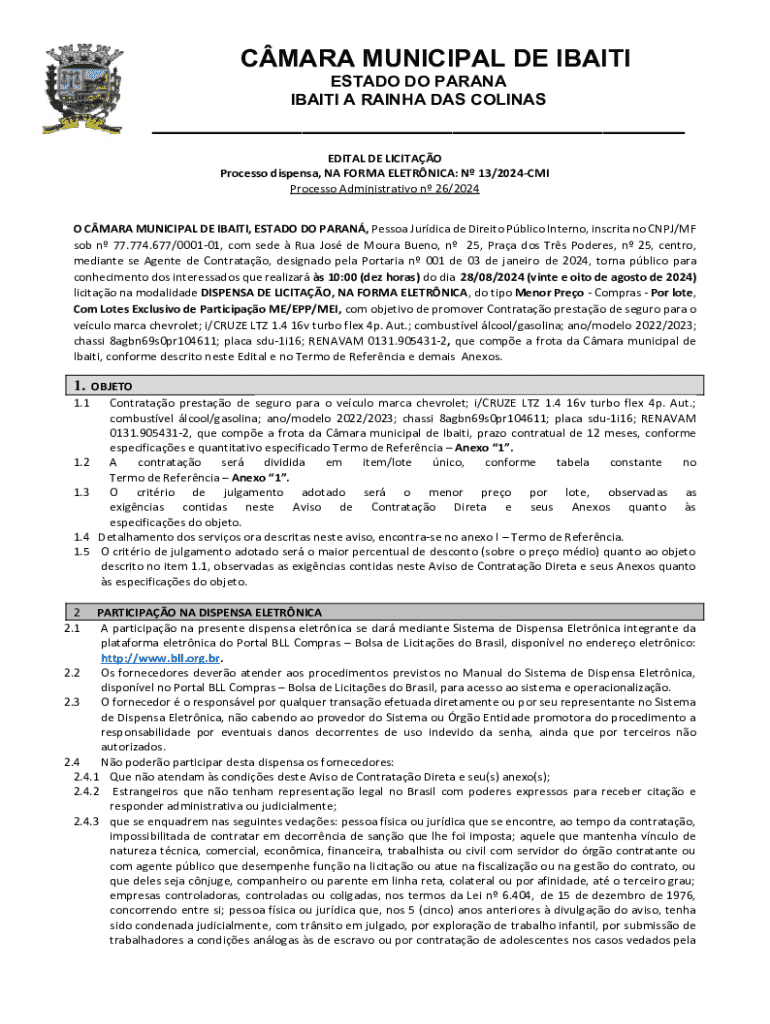 CÂMARA MUNICIPAL DE IBAITI
ESTADO DO PARANA
IBAITI A RAINHA DAS COLINAS

EDITAL DE LICITAÇÃO
Processo dispensa, NA FORMA ELETRÔNICA: Nº 13/2024-CMI
Processo Administrativo nº 26/2024

O CÂMARA MUNICIPAL DE IBAITI, ESTADO DO PARANÁ, Pessoa Jurídica de Direito Público Interno, inscrita no CNPJ/MF sob nº 77.774.677/0001-01, com sede à Rua José de Moura Bueno, nº 25, Praça dos Três Poderes, nº 25, centro, mediante se Agente de Contratação, designado pela Portaria nº 001 de 03 de janeiro de 2024, torna público para conhecimento dos interessados que realizará às 10:00 (dez horas) do dia 28/08/2024 (vinte e oito de agosto de 2024) licitação na modalidade DISPENSA DE LICITAÇÃO, NA FORMA ELETRÔNICA, do tipo Menor Preço - Compras - Por lote, Com Lotes Exclusivo de Participação ME/EPP/MEI, com objetivo de promover Contratação prestação de seguro para o veículo marca chevrolet; i/CRUZE LTZ 1.4 16v turbo flex 4p. Aut.; combustível álcool/gasolina; ano/modelo 2022/2023; chassi 8agbn69s0pr104611; placa sdu-1i16; RENAVAM 0131.905431-2, que compõe a frota da Câmara municipal de Ibaiti, conforme descrito neste Edital e no Termo de Referência e demais Anexos.

1. OBJETO
1.1 Contratação prestação de seguro para o veículo marca chevrolet; i/CRUZE LTZ 1.4 16v turbo flex 4p. Aut.; combustível álcool/gasolina; ano/modelo 2022/2023; chassi 8agbn69s0pr104611; placa sdu-1i16; RENAVAM 0131.905431-2, que compõe a frota da Câmara municipal de Ibaiti, prazo contratual de 12 meses, conforme especificações e quantitativo especificado Termo de Referência – Anexo "1".
1.2 A contratação será dividida em item/lote único, conforme tabela constante no Termo de Referência – Anexo "1".
1.3 O critério de julgamento adotado será o menor preço por lote, observadas as exigências contidas neste Aviso de Contratação Direta e seus Anexos quanto às especificações do objeto.
1.4 Detalhamento dos serviços ora descritas neste aviso, encontra-se no anexo I – Termo de Referência.
1.5 O critério de julgamento adotado será o maior percentual de desconto (sobre o preço médio) quanto ao objeto descrito no item 1.1, observadas as exigências contidas neste Aviso de Contratação Direta e seus Anexos quanto às especificações do objeto.

2 PARTICIPAÇÃO NA DISPENSA ELETRÔNICA
2.1 A participação na presente dispensa eletrônica se dará mediante Sistema de Dispensa Eletrônica integrante da plataforma eletrônica do Portal BLL Compras – Bolsa de Licitações do Brasil, disponível no endereço eletrônico: http://www.bll.org.br.
2.2 Os fornecedores deverão atender aos procedimentos previstos no Manual do Sistema de Dispensa Eletrônica, disponível no Portal BLL Compras – Bolsa de Licitações do Brasil, para acesso ao sistema e operacionalização.
2.3 O fornecedor é o responsável por qualquer transação efetuada diretamente ou por seu representante no Sistema de Dispensa Eletrônica, não cabendo ao provedor do Sistema ou Órgão Entidade promotora do procedimento a responsabilidade por eventuais danos decorrentes de uso indevido da senha, ainda que por terceiros não autorizados.
2.4 Não poderão participar desta dispensa os fornecedores:
2.4.1 Que não atendam às condições deste Aviso de Contratação Direta e seu(s) anexo(s);
2.4.2 Estrangeiros que não tenham representação legal no Brasil com poderes expressos para receber citação e responder administrativa ou judicialmente;
2.4.3 que se enquadrem nas seguintes vedações: pessoa física ou jurídica que se encontre, ao tempo da contratação, impossibilitada de contratar em decorrência de sanção que lhe foi imposta; aquele que mantenha vínculo de natureza técnica, comercial, econômica, financeira, trabalhista ou civil com servidor do órgão contratante ou com agente público que desempenhe função na licitação ou atue na fiscalização ou na gestão do contrato, ou que deles seja cônjuge, companheiro ou parente em linha reta, colateral ou por afinidade, até o terceiro grau; empresas controladoras, controladas ou coligadas, nos termos da Lei nº 6.404, de 15 de dezembro de 1976, concorrendo entre si; pessoa física ou jurídica que, nos 5 (cinco) anos anteriores à divulgação do aviso, tenha sido condenada judicialmente, com trânsito em julgado, por exploração de trabalho infantil, por submissão de trabalhadores a condições análogas às de escravo ou por contratação de adolescentes nos casos vedados pela